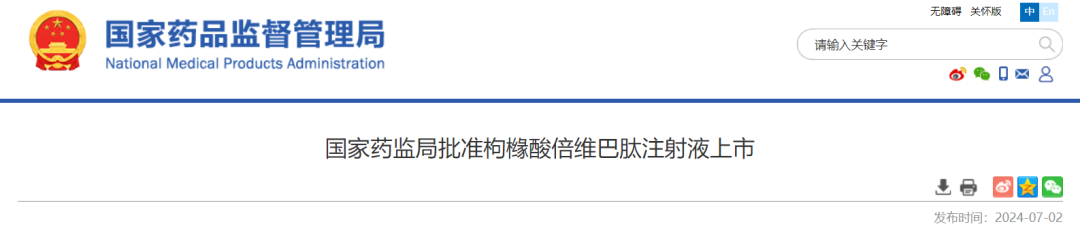 国家药品监督管理局
National Medical Products Administration

无障碍 关怀版 中 En

请输入关键字

国家药监局批准枸橼酸倍维巴肽注射液上市

发布时间：2024-07-02